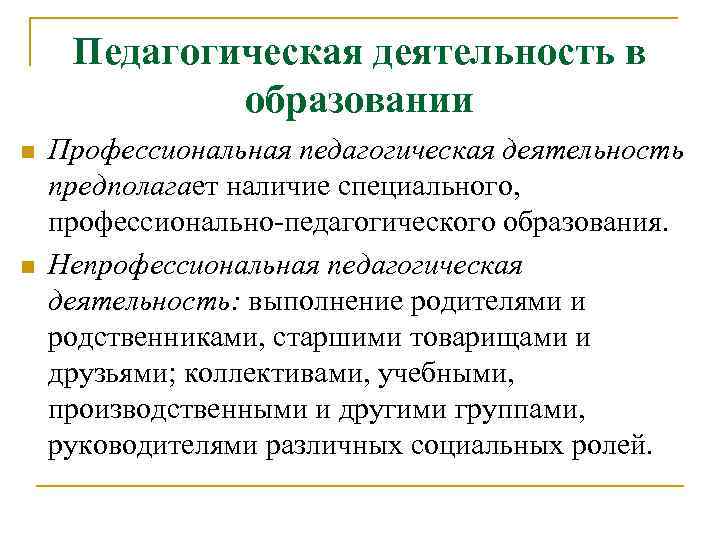 Педагогическая деятельность в образовании

Профессиональная педагогическая деятельность предполагает наличие специального, профессионально-педагогического образования.

Непрофессиональная педагогическая деятельность: выполнение родителями и родственниками, старшими товарищами и друзьями; коллективами, учебными, производственными и другими группами, руководителями различных социальных ролей.